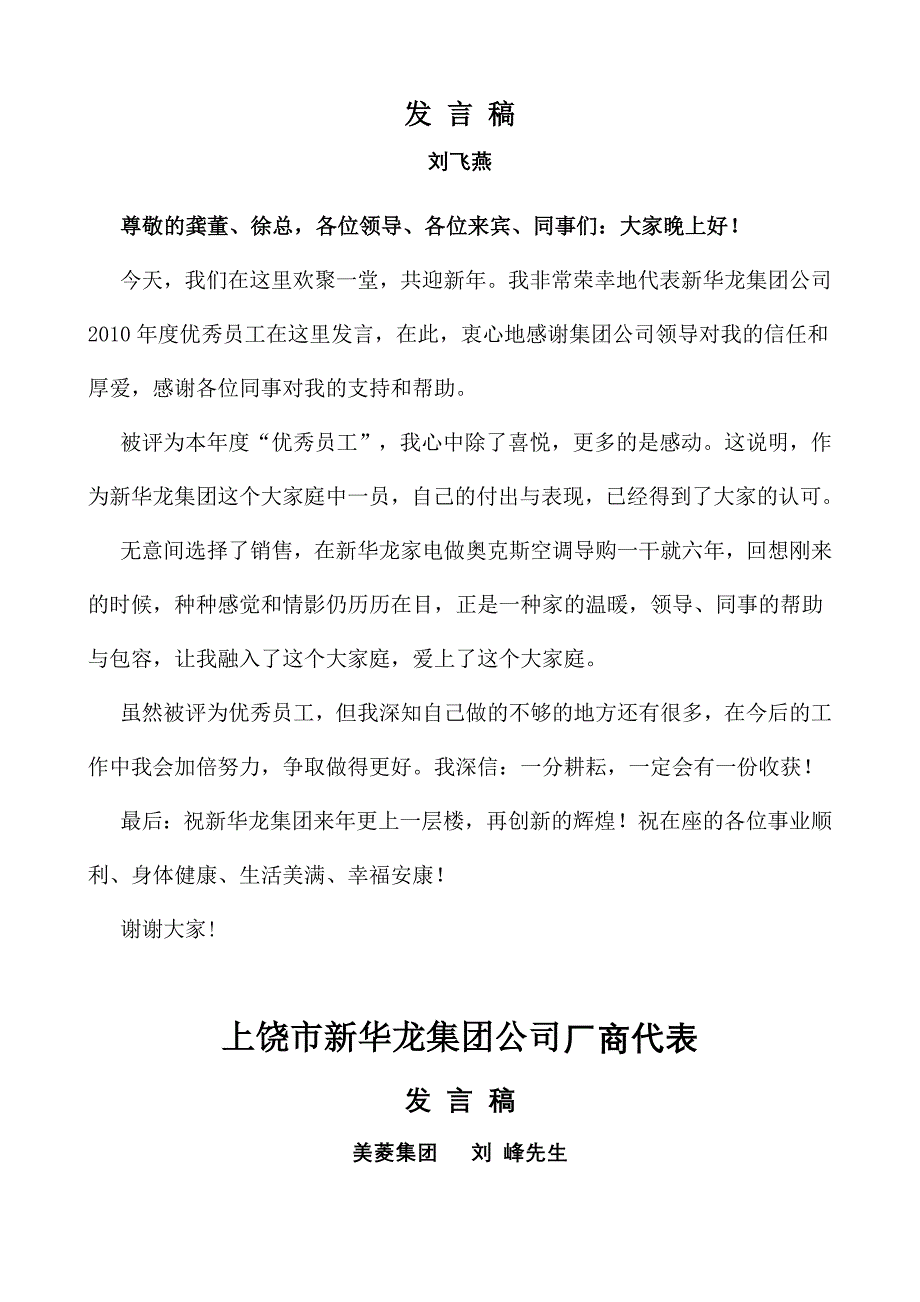 发 言 稿

刘飞燕

尊敬的龚董、徐总，各位领导、各位来宾、同事们：大家晚上好！

今天，我们在这里欢聚一堂，共迎新年。我非常荣幸地代表新华龙集团公司2010年度优秀员工在这里发言，在此，衷心地感谢集团公司领导对我的信任和厚爱，感谢各位同事对我的支持和帮助。

被评为本年度“优秀员工”，我心中除了喜悦，更多的是感动。这说明，作为新华龙集团这个大家庭中一员，自己的付出与表现，已经得到了大家的认可。

无意间选择了销售，在新华龙家电做奥克斯空调导购一干就六年，回想刚来的时候，种种感觉和情影仍历历在目，正是一种家的温暖，领导、同事的帮助与包容，让我融入了这个大家庭，爱上了这个大家庭。

虽然被评为优秀员工，但我深知自己做的不够的地方还有很多，在今后的工作中我会加倍努力，争取做得更好。我深信：一分耕耘，一定会有一份收获！

最后：祝新华龙集团来年更上一层楼，再创新的辉煌！祝在座的各位事业顺利、身体健康、生活美满、幸福安康！

谢谢大家！

上饶市新华龙集团公司厂商代表

发 言 稿

美菱集团 刘 峰先生